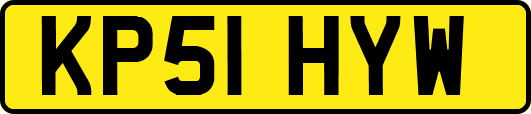 KP51 HYW